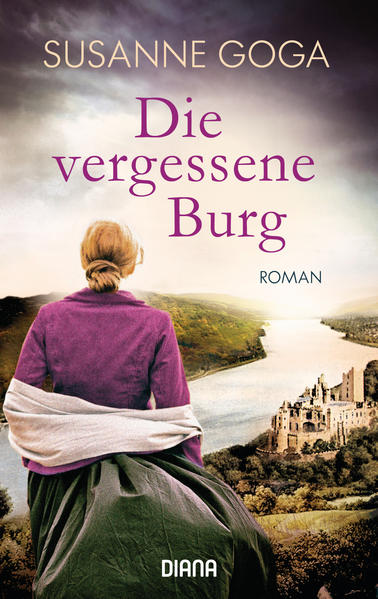 SUSANNE GOGA

Die vergessene Burg

ROMAN

DIANA